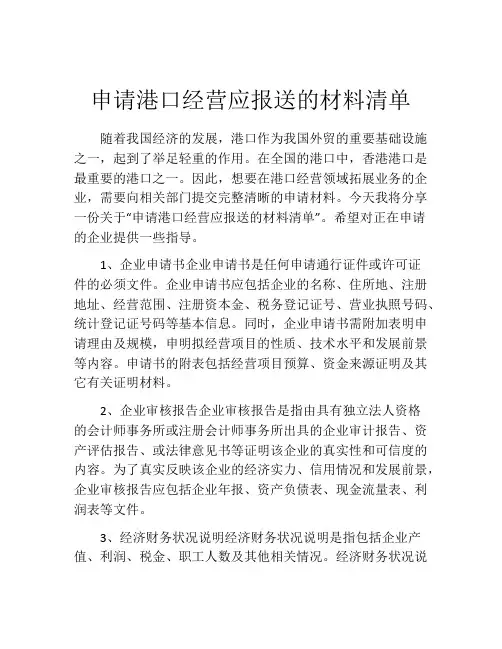 申请港口经营应报送的材料清单

随着我国经济的发展，港口作为我国外贸的重要基础设施之一，起到了举足轻重的作用。在全国的港口中，香港港口是最重要的港口之一。因此，想要在港口经营领域拓展业务的企业，需要向相关部门提交完整清晰的申请材料。今天我将分享一份关于“申请港口经营应报送的材料清单”。希望对正在申请的企业提供一些指导。

1、企业申请书企业申请书是任何申请通行证件或许可证件的必须文件。企业申请书应包括企业的名称、住所地、注册地址、经营范围、注册资本金、税务登记证号、营业执照号码、统计登记证号码等基本信息。同时，企业申请书需附加表明申请理由及规模，申明拟经营项目的性质、技术水平和发展前景等内容。申请书的附表包括经营项目预算、资金来源证明及其它有关证明材料。

2、企业审核报告企业审核报告是指由具有独立法人资格的会计师事务所或注册会计师事务所出具的企业审计报告、资产评估报告、或法律意见书等证明该企业的真实性和可信度的内容。为了真实反映该企业的经济实力、信用情况和发展前景，企业审核报告应包括企业年报、资产负债表、现金流量表、利润表等文件。

3、经济财务状况说明经济财务状况说明是指包括企业产值、利润、税金、职工人数及其他相关情况。经济财务状况说